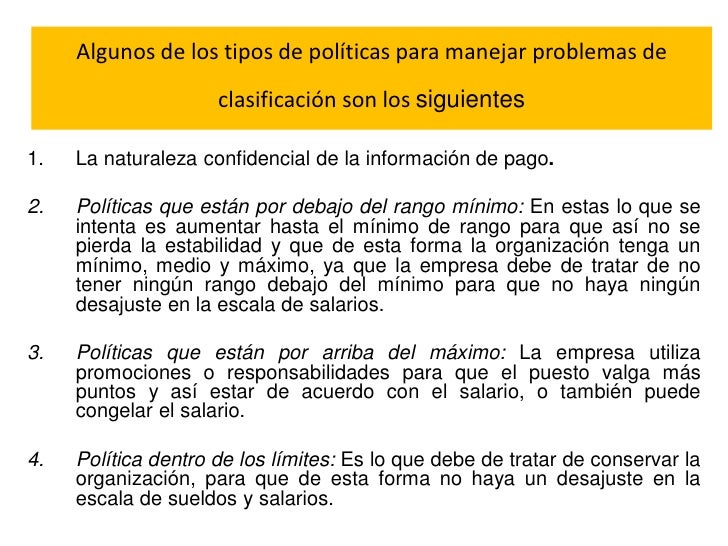 Algunos de los tipos de políticas para manejar problemas de clasificación son los siguientes

1. La naturaleza confidencial de la información de pago.

2. Políticas que están por debajo del rango mínimo: En estas lo que se intenta es aumentar hasta el mínimo de rango para que así no se pierda la estabilidad y que de esta forma la organización tenga un mínimo, medio y máximo, ya que la empresa debe de tratar de no tener ningún rango debajo del mínimo para que no haya ningún desajuste en la escala de salarios.

3. Políticas que están por arriba del máximo: La empresa utiliza promociones o responsabilidades para que el puesto valga más puntos y así estar de acuerdo con el salario, o también puede congelar el salario.

4. Política dentro de los límites: Es lo que debe de tratar de conservar la organización, para que de esta forma no haya un desajuste en la escala de sueldos y salarios.